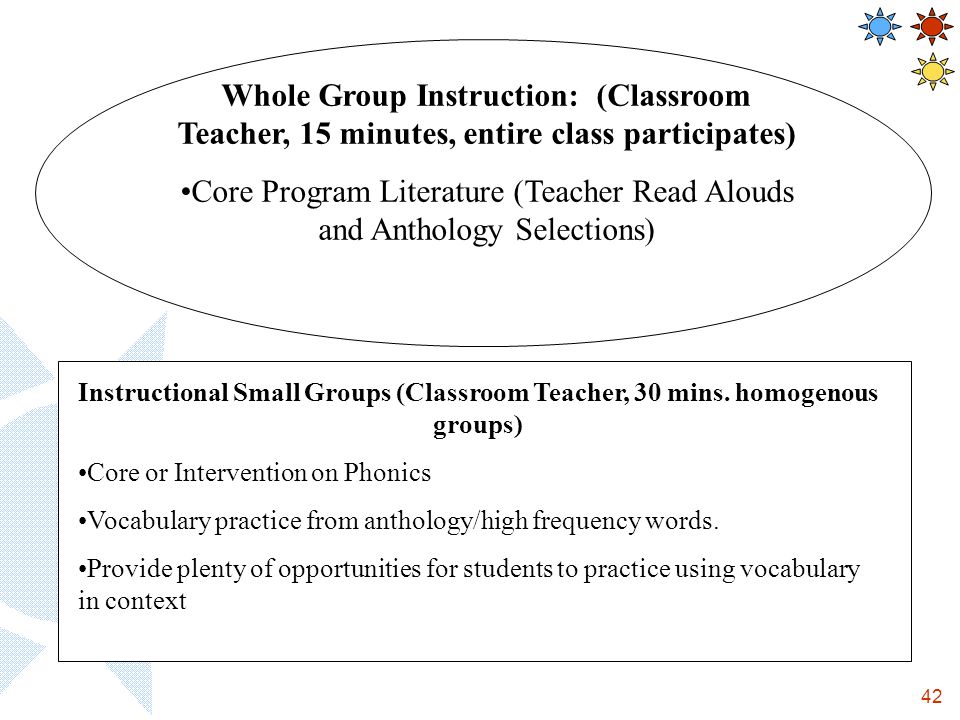 Whole Group Instruction: (Classroom Teacher, 15 minutes, entire class participates)

•Core Program Literature (Teacher Read Alouds and Anthology Selections)

Instructional Small Groups (Classroom Teacher, 30 mins. homogenous groups)

•Core or Intervention on Phonics

•Vocabulary practice from anthology/high frequency words.

•Provide plenty of opportunities for students to practice using vocabulary in context

42